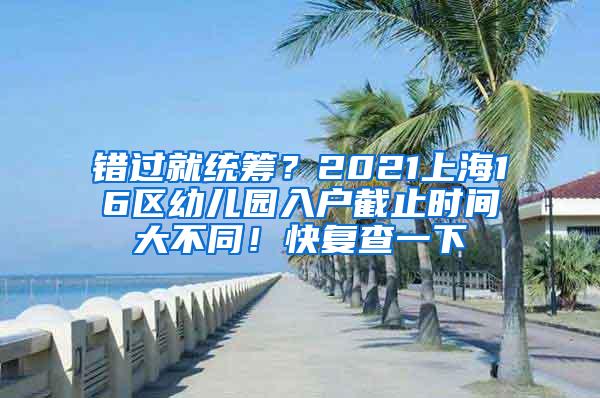 错过就统筹？2021上海16区幼儿园入户截止时间大不同！快复查一下